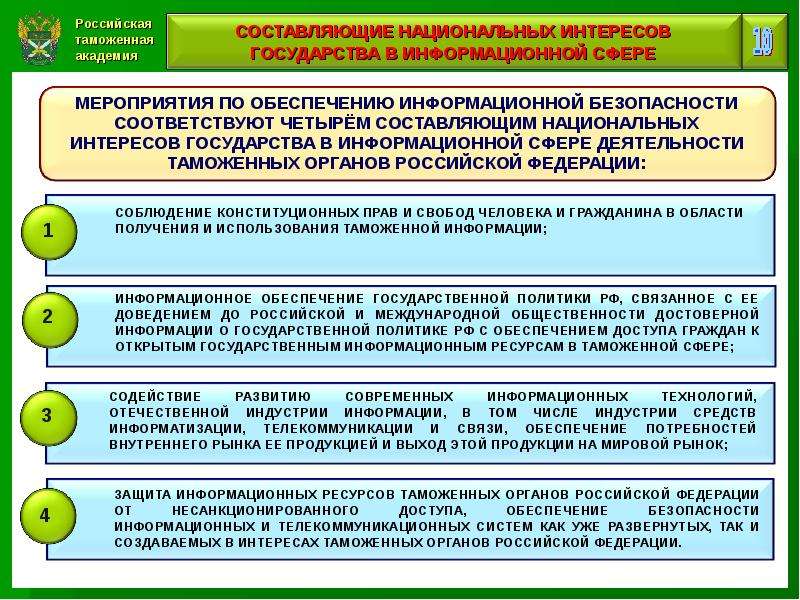 Российская таможенная академия

СОСТАВЛЯЮЩИЕ НАЦИОНАЛЬНЫХ ИНТЕРЕСОВ ГОСУДАРСТВА В ИНФОРМАЦИОННОЙ СФЕРЕ

10

МЕРОПРИЯТИЯ ПО ОБЕСПЕЧЕНИЮ ИНФОРМАЦИОННОЙ БЕЗОПАСНОСТИ СООТВЕТСТВУЮТ ЧЕТЫРЁМ СОСТАВЛЯЮЩИМ НАЦИОНАЛЬНЫХ ИНТЕРЕСОВ ГОСУДАРСТВА В ИНФОРМАЦИОННОЙ СФЕРЕ ДЕЯТЕЛЬНОСТИ ТАМОЖЕННЫХ ОРГАНОВ РОССИЙСКОЙ ФЕДЕРАЦИИ:

1

СОБЛЮДЕНИЕ КОНСТИТУЦИОННЫХ ПРАВ И СВОБОД ЧЕЛОВЕКА И ГРАЖДАНИНА В ОБЛАСТИ ПОЛУЧЕНИЯ И ИСПОЛЬЗОВАНИЯ ТАМОЖЕННОЙ ИНФОРМАЦИИ;

2

ИНФОРМАЦИОННОЕ ОБЕСПЕЧЕНИЕ ГОСУДАРСТВЕННОЙ ПОЛИТИКИ РФ, СВЯЗАННОЕ С ЕЕ ДОВЕДЕНИЕМ ДО РОССИЙСКОЙ И МЕЖДУНАРОДНОЙ ОБЩЕСТВЕННОСТИ ДОСТОВЕРНОЙ ИНФОРМАЦИИ О ГОСУДАРСТВЕННОЙ ПОЛИТИКЕ РФ С ОБЕСПЕЧЕНИЕМ ДОСТУПА ГРАЖДАН К ОТКРЫТЫМ ГОСУДАРСТВЕННЫМ ИНФОРМАЦИОННЫМ РЕСУРСАМ В ТАМОЖЕННОЙ СФЕРЕ;

3

СОДЕЙСТВИЕ РАЗВИТИЮ СОВРЕМЕННЫХ ИНФОРМАЦИОННЫХ ТЕХНОЛОГИЙ, ОТЕЧЕСТВЕННОЙ ИНДУСТРИИ ИНФОРМАЦИИ, В ТОМ ЧИСЛЕ ИНДУСТРИИ СРЕДСТВ ИНФОРМАТИЗАЦИИ, ТЕЛЕКОММУНИКАЦИИ И СВЯЗИ, ОБЕСПЕЧЕНИЕ ПОТРЕБНОСТЕЙ ВНУТРЕННЕГО РЫНКА ЕЕ ПРОДУКЦИЕЙ И ВЫХОД ЭТОЙ ПРОДУКЦИИ НА МИРОВОЙ РЫНОК;

4

ЗАЩИТА ИНФОРМАЦИОННЫХ РЕСУРСОВ ТАМОЖЕННЫХ ОРГАНОВ РОССИЙСКОЙ ФЕДЕРАЦИИ ОТ НЕСАНКЦИОНИРОВАННОГО ДОСТУПА, ОБЕСПЕЧЕНИЕ БЕЗОПАСНОСТИ ИНФОРМАЦИОННЫХ И ТЕЛЕКОММУНИКАЦИОННЫХ СИСТЕМ КАК УЖЕ РАЗВЕРНУТЫХ, ТАК И СОЗДАВАЕМЫХ В ИНТЕРЕСАХ ТАМОЖЕННЫХ ОРГАНОВ РОССИЙСКОЙ ФЕДЕРАЦИИ.